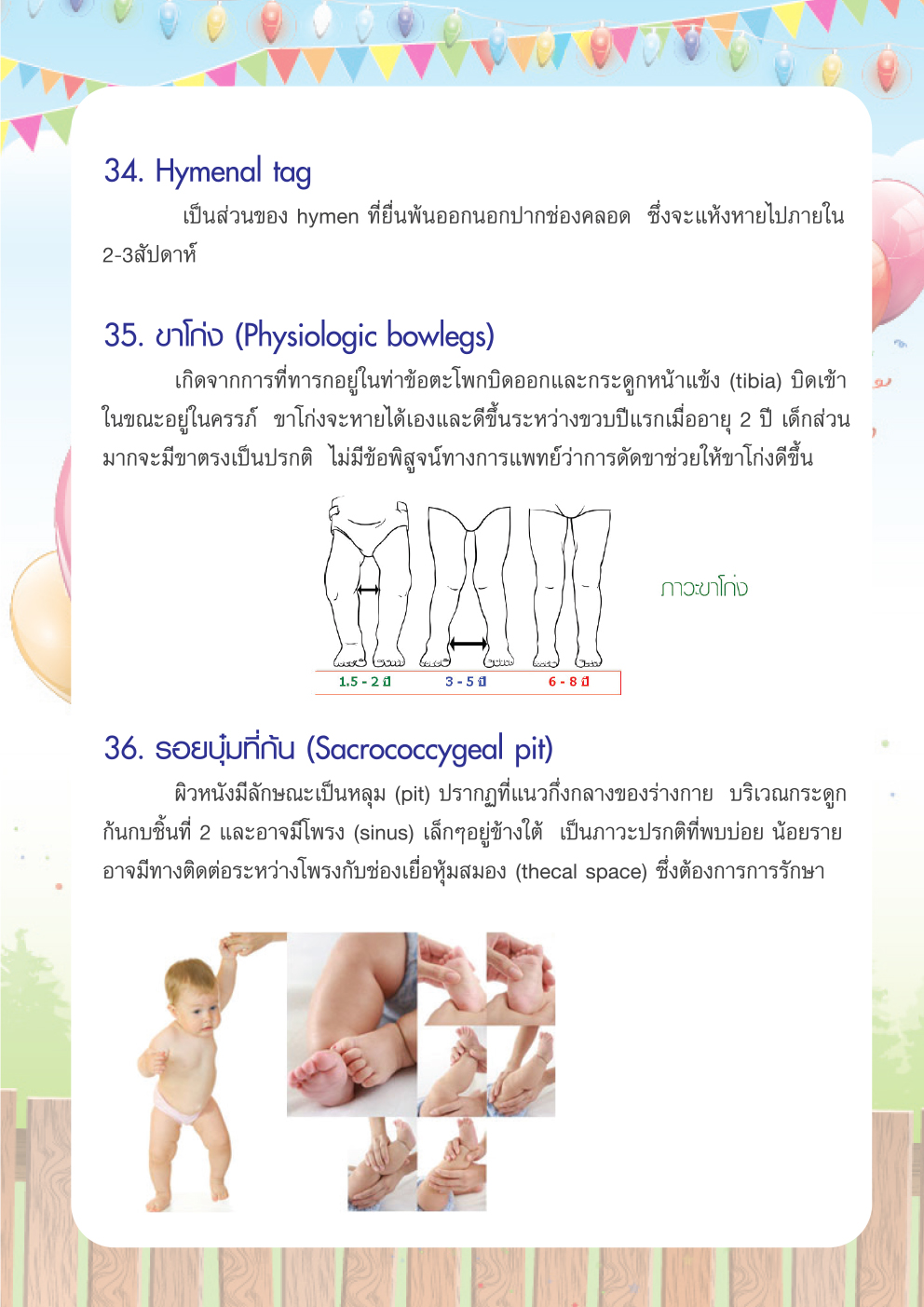 34. Hymenal tag

เป็นส่วนของ hymen ที่ยื่นพ้นออกนอกปากช่องคลอด ซึ่งจะแห้งหายไปภายใน 2-3สัปดาห์

35. ขาโก่ง (Physiologic bowlegs)

เกิดจากการที่ทารกอยู่ในท่าข้อตะโพกบิดออกและกระดูกหน้าแข้ง (tibia) บิดเข้าในขณะอยู่ในครรภ์ ขาโก่งจะหายได้เองและดีขึ้นระหว่างขวบปีแรกเมื่ออายุ 2 ปี เด็กส่วนมากจะมีขาตรงเป็นปรกติ ไม่มีข้อพิสูจน์ทางการแพทย์ว่าการดัดขาช่วยให้ขาโก่งดีขึ้น

1.5 - 2 ปี
3 - 5 ปี
6 - 8 ปี

ภาวะขาโก่ง

36. รอยบุ๋มที่ก้น (Sacrococcygeal pit)

ผิวหนังมีลักษณะเป็นหลุม (pit) ปรากฏที่แนวกึ่งกลางของร่างกาย บริเวณกระดูกก้นกบชิ้นที่ 2 และอาจมีโพรง (sinus) เล็กๆอยู่ข้างใต้ เป็นภาวะปรกติที่พบบ่อย น้อยรายอาจมีทางติดต่อระหว่างโพรงกับช่องเยื่อหุ้มสมอง (thecal space) ซึ่งต้องการการรักษา